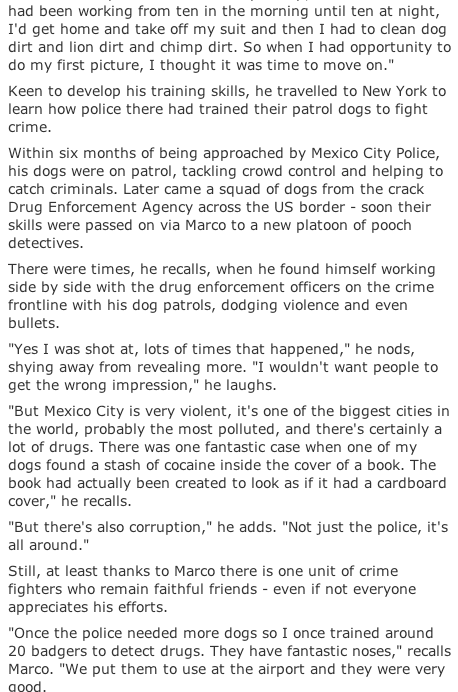 had been working from ten in the morning until ten at night, I'd get home and take off my suit and then I had to clean dog dirt and lion dirt and chimp dirt. So when I had opportunity to do my first picture, I thought it was time to move on."

Keen to develop his training skills, he travelled to New York to learn how police there had trained their patrol dogs to fight crime.

Within six months of being approached by Mexico City Police, his dogs were on patrol, tackling crowd control and helping to catch criminals. Later came a squad of dogs from the crack Drug Enforcement Agency across the US border - soon their skills were passed on via Marco to a new platoon of pooch detectives.

There were times, he recalls, when he found himself working side by side with the drug enforcement officers on the crime frontline with his dog patrols, dodging violence and even bullets.

"Yes I was shot at, lots of times that happened," he nods, shying away from revealing more. "I wouldn't want people to get the wrong impression," he laughs.

"But Mexico City is very violent, it's one of the biggest cities in the world, probably the most polluted, and there's certainly a lot of drugs. There was one fantastic case when one of my dogs found a stash of cocaine inside the cover of a book. The book had actually been created to look as if it had a cardboard cover," he recalls.

"But there's also corruption," he adds. "Not just the police, it's all around."

Still, at least thanks to Marco there is one unit of crime fighters who remain faithful friends - even if not everyone appreciates his efforts.

"Once the police needed more dogs so I once trained around 20 badgers to detect drugs. They have fantastic noses," recalls Marco. "We put them to use at the airport and they were very good.